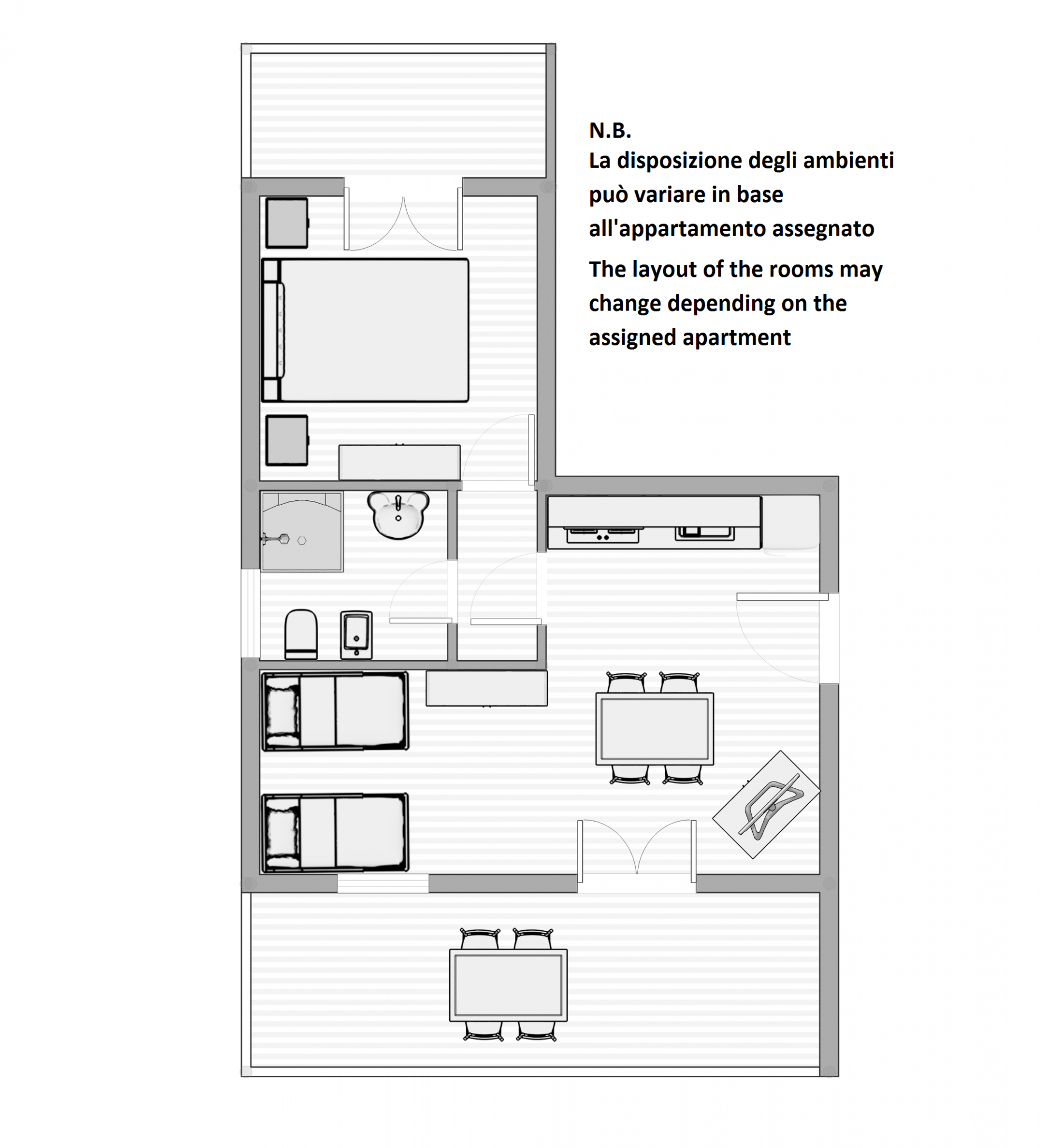 N.B.
La disposizione degli ambienti può variare in base all'appartamento assegnato

The layout of the rooms may change depending on the assigned apartment